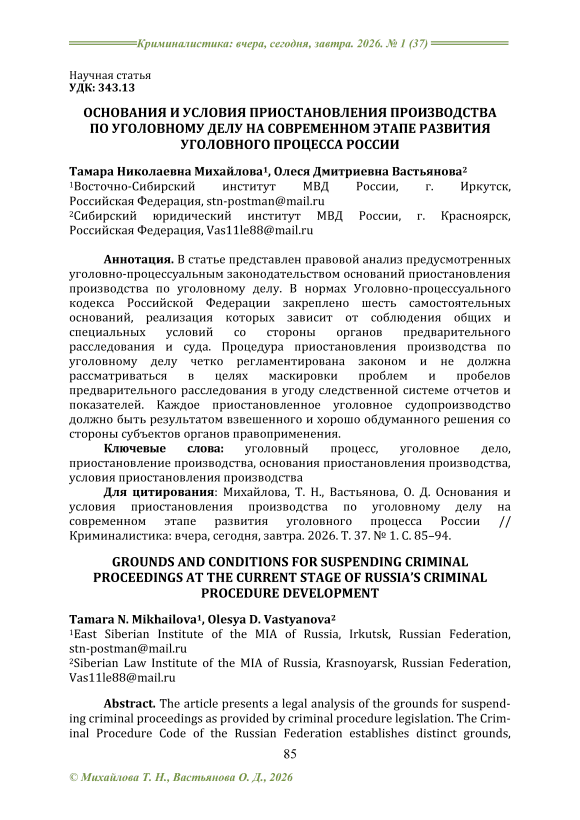 Криминалистика: вчера, сегодня, завтра. 2026. № 1 (37)

Научная статья
УДК: 343.13

ОСНОВАНИЯ И УСЛОВИЯ ПРИОСТАНОВЛЕНИЯ ПРОИЗВОДСТВА ПО УГОЛОВНОМУ ДЕЛУ НА СОВРЕМЕННОМ ЭТАПЕ РАЗВИТИЯ УГОЛОВНОГО ПРОЦЕССА РОССИИ

Тамара Николаевна Михайлова¹, Олеся Дмитриевна Вастьянова²
¹Восточно-Сибирский институт МВД России, г. Иркутск, Российская Федерация, stn-postman@mail.ru
²Сибирский юридический институт МВД России, г. Красноярск, Российская Федерация, Vas11le88@mail.ru

Аннотация. В статье представлен правовой анализ предусмотренных уголовно-процессуальным законодательством оснований приостановления производства по уголовному делу. В нормах Уголовно-процессуального кодекса Российской Федерации закреплено шесть самостоятельных оснований, реализация которых зависит от соблюдения общих и специальных условий со стороны органов предварительного расследования и суда. Процедура приостановления производства по уголовному делу четко регламентирована законом и не должна рассматриваться в целях маскировки проблем и пробелов предварительного расследования в угоду следственной системе отчетов и показателей. Каждое приостановленное уголовное судопроизводство должно быть результатом взвешенного и хорошо обдуманного решения со стороны субъектов органов правоприменения.

Ключевые слова: уголовный процесс, уголовное дело, приостановление производства, основания приостановления производства, условия приостановления производства

Для цитирования: Михайлова, Т. Н., Вастьянова, О. Д. Основания и условия приостановления производства по уголовному делу на современном этапе развития уголовного процесса России // Криминалистика: вчера, сегодня, завтра. 2026. Т. 37. № 1. С. 85–94.

GROUNDS AND CONDITIONS FOR SUSPENDING CRIMINAL PROCEEDINGS AT THE CURRENT STAGE OF RUSSIA'S CRIMINAL PROCEDURE DEVELOPMENT

Tamara N. Mikhailova¹, Olesya D. Vastyanova²
¹East Siberian Institute of the MIA of Russia, Irkutsk, Russian Federation, stn-postman@mail.ru
²Siberian Law Institute of the MIA of Russia, Krasnoyarsk, Russian Federation, Vas11le88@mail.ru

Abstract. The article presents a legal analysis of the grounds for suspending criminal proceedings as provided by criminal procedure legislation. The Criminal Procedure Code of the Russian Federation establishes distinct grounds,

85

© Михайлова Т. Н., Вастьянова О. Д., 2026